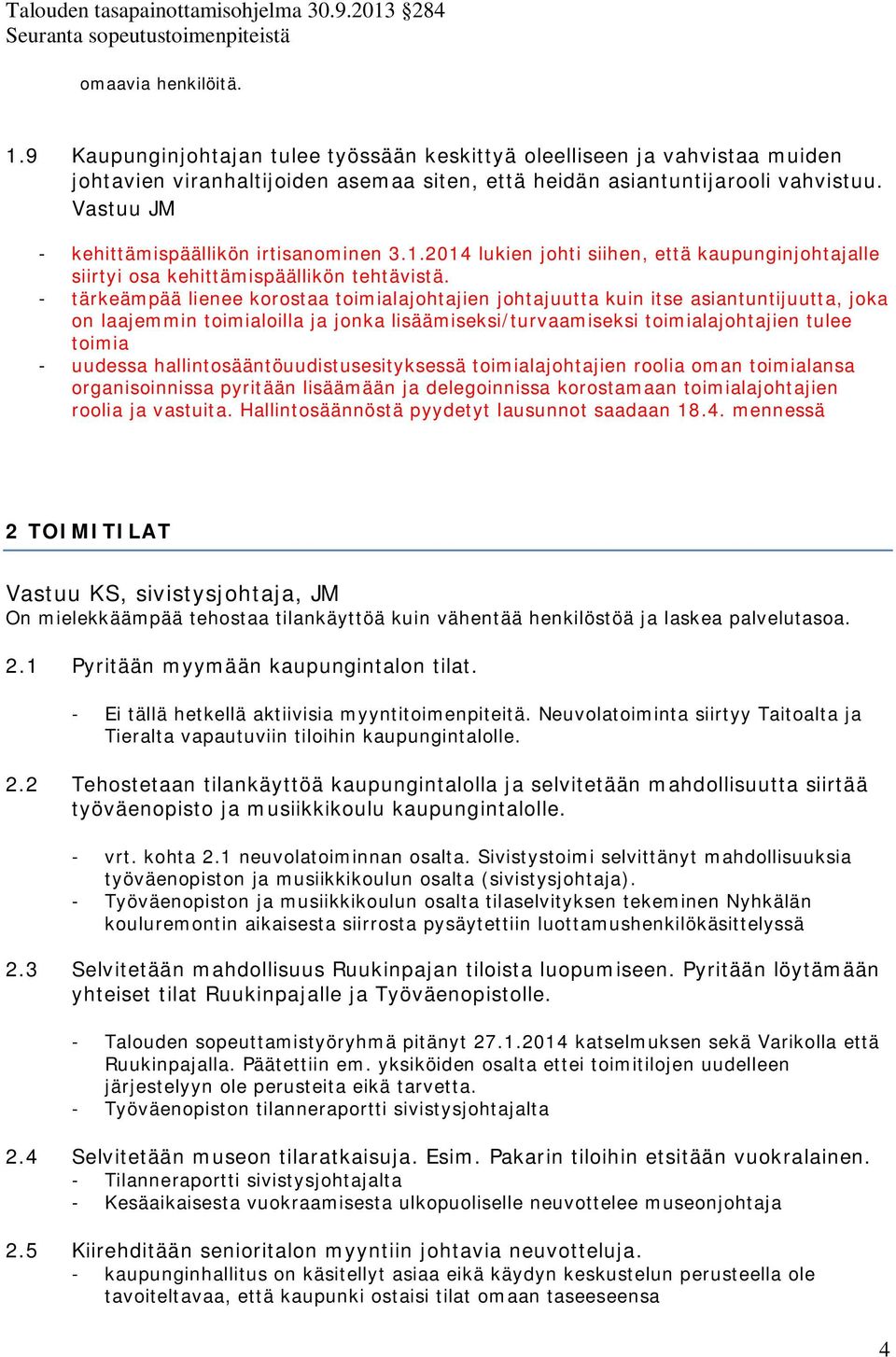 Talouden tasapainottamisohjelma 30.9.2013 §284
Seuranta sopeutustoimenpiteistä

omaavia henkilöitä.

1.9 Kaupunginjohtajan tulee työssään keskittyä oleelliseen ja vahvistaa muiden johtavien viranhaltijoiden asemaa siten, että heidän asiantuntijarooli vahvistuu. Vastuu JM

- kehittämispäällikön irtisanominen 3.1.2014 lukien johti siihen, että kaupunginjohtajalle siirtyi osa kehittämispäällikön tehtävistä.
- tärkeämpää lienee korostaa toimialajohtajien johtajuutta kuin itse asiantuntijuutta, joka on laajemmin toimialoilla ja jonka lisäämiseksi/turvaamiseksi toimialajohtajien tulee toimia
- uudessa hallintosääntöuudistusesityksessä toimialajohtajien roolia oman toimialansa organisoinnissa pyritään lisäämään ja delegoinnissa korostamaan toimialajohtajien roolia ja vastuita. Hallintosäännöstä pyydetyt lausunnot saadaan 18.4. mennessä

2 TOIMITILAT

Vastuu KS, sivistysjohtaja, JM
On mielekkäämpää tehostaa tilankäyttöä kuin vähentää henkilöstöä ja laskea palvelutasoa.

2.1 Pyritään myymään kaupungintalon tilat.

- Ei tällä hetkellä aktiivisia myyntitoimenpiteitä. Neuvolatoiminta siirtyy Taitoalta ja Tieralta vapautuviin tiloihin kaupungintalolle.

2.2 Tehostetaan tilankäyttöä kaupungintalolla ja selvitetään mahdollisuutta siirtää työväenopisto ja musiikkikoulu kaupungintalolle.

- vrt. kohta 2.1 neuvolatoiminnan osalta. Sivistystoimi selvittänyt mahdollisuuksia työväenopiston ja musiikkikoulun osalta (sivistysjohtaja).
- Työväenopiston ja musiikkikoulun osalta tilaselvityksen tekeminen Nyhkälän kouluremontin aikaisesta siirrosta pysäytettiin luottamushenkilökäsittelyssä

2.3 Selvitetään mahdollisuus Ruukinpajan tiloista luopumiseen. Pyritään löytämään yhteiset tilat Ruukinpajalle ja Työväenopistolle.

- Talouden sopeuttamistyöryhmä pitänyt 27.1.2014 katselmuksen sekä Varikolla että Ruukinpajalla. Päätettiin em. yksiköiden osalta ettei toimitilojen uudelleen järjestelyyn ole perusteita eikä tarvetta.
- Työväenopiston tilanneraportti sivistysjohtajalta

2.4 Selvitetään museon tilaratkaisuja. Esim. Pakarin tiloihin etsitään vuokralainen.
- Tilanneraportti sivistysjohtajalta
- Kesäaikaisesta vuokraamisesta ulkopuoliselle neuvottelee museonjohtaja

2.5 Kiirehditään senioritalon myyntiin johtavia neuvotteluja.
- kaupunginhallitus on käsitellyt asiaa eikä käydyn keskustelun perusteella ole tavoiteltavaa, että kaupunki ostaisi tilat omaan taseeseensa

4